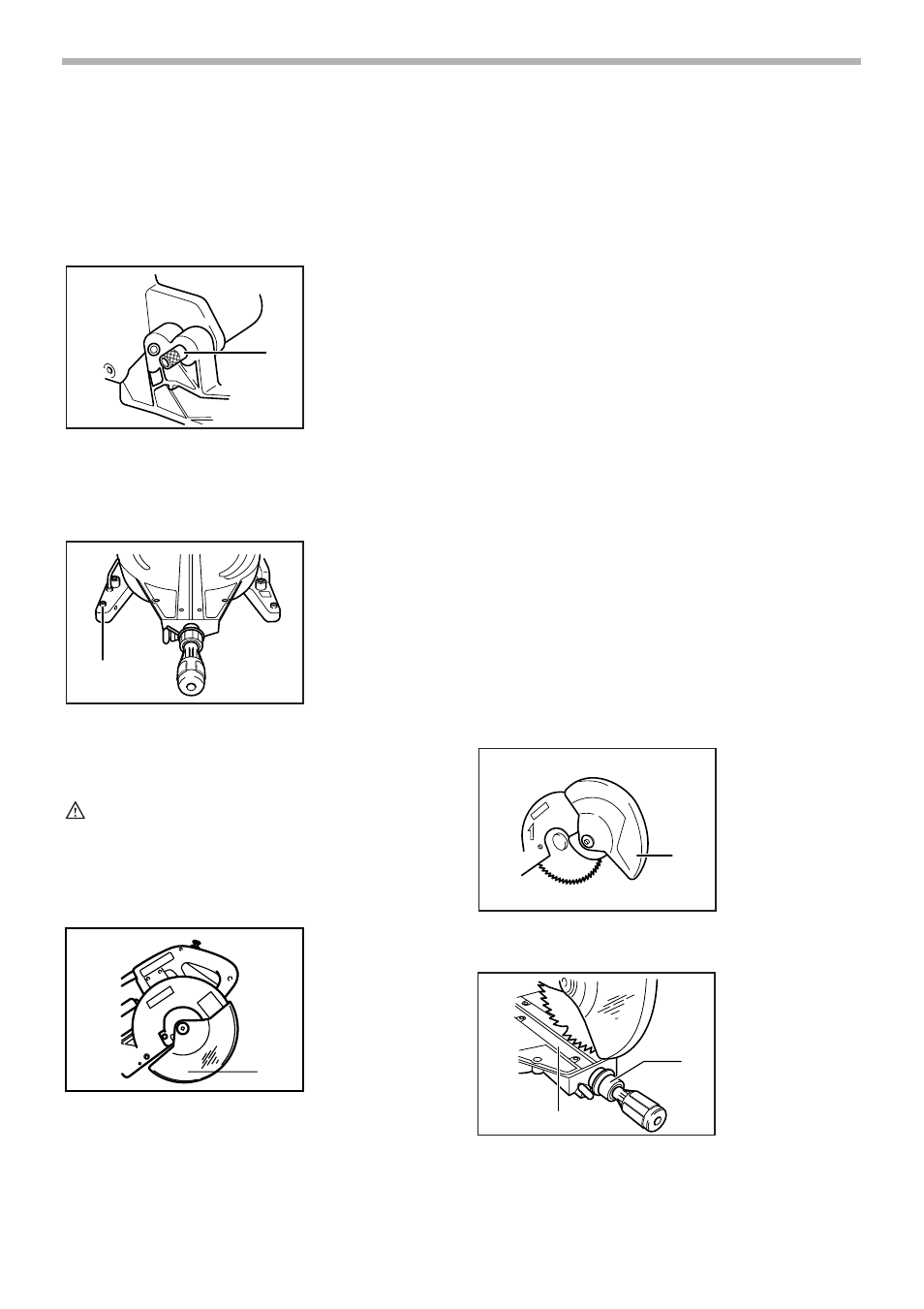 1